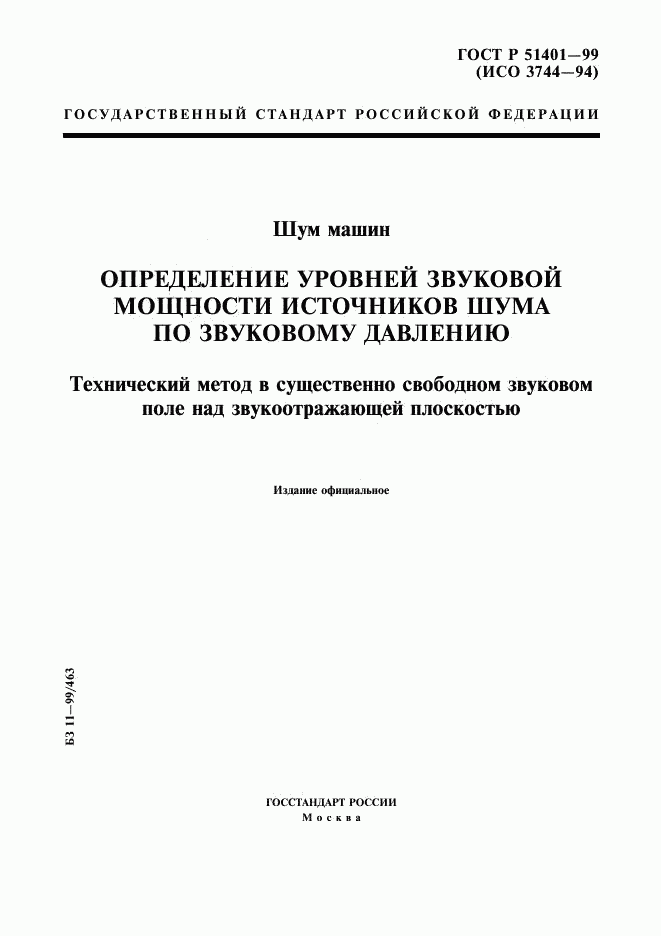 ГОСТ Р 51401—99
(ИСО 3744—94)

ГОСУДАРСТВЕННЫЙ СТАНДАРТ РОССИЙСКОЙ ФЕДЕРАЦИИ

Шум машин

ОПРЕДЕЛЕНИЕ УРОВНЕЙ ЗВУКОВОЙ МОЩНОСТИ ИСТОЧНИКОВ ШУМА ПО ЗВУКОВОМУ ДАВЛЕНИЮ

Технический метод в существенно свободном звуковом поле над звукоотражающей плоскостью

Издание официальное

БЗ 11—99/463

ГОССТАНДАРТ РОССИИ
Москва